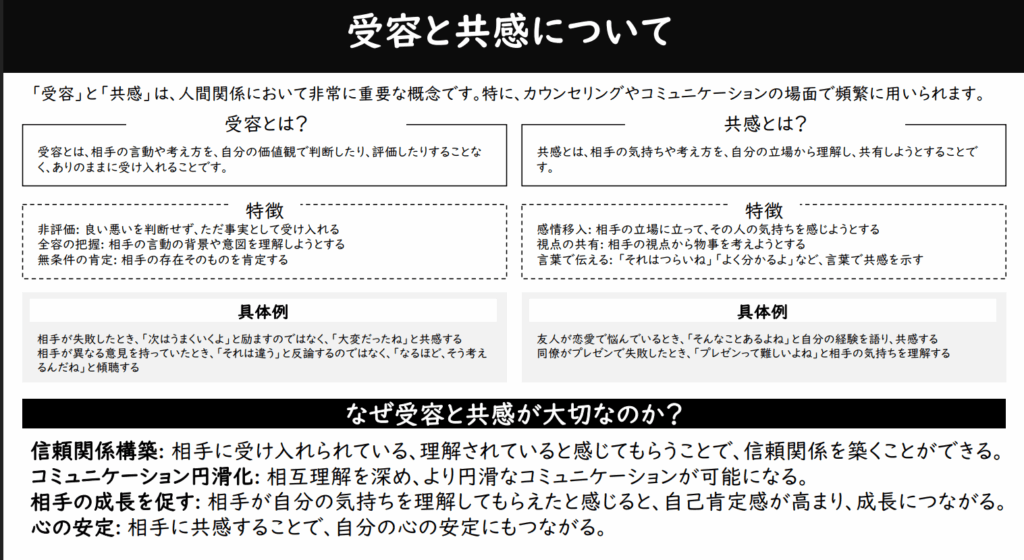 受容と共感について

「受容」と「共感」は、人間関係において非常に重要な概念です。特に、カウンセリングやコミュニケーションの場面で頻繁に用いられます。

受容とは？

受容とは、相手の言動や考え方を、自分の価値観で判断したり、評価したりすることなく、ありのままに受け入れることです。

特徴

非評価: 良い悪いを判断せず、ただ事実として受け入れる
全容の把握: 相手の言動の背景や意図を理解しようとする
無条件の肯定: 相手の存在そのものを肯定する

具体例

相手が失敗したとき、「次はうまくいくよ」と励ますのではなく、「大変だったね」と共感する
相手が異なる意見を持っていたとき、「それは違う」と反論するのではなく、「なるほど、そう考えるんだね」と傾聴する

共感とは？

共感とは、相手の気持ちや考え方を、自分の立場から理解し、共有しようとすることです。

特徴

感情移入: 相手の立場に立って、その人の気持ちを感じようとする
視点の共有: 相手の視点から物事を考えようとする
言葉で伝える: 「それはつらいね」「よく分かるよ」など、言葉で共感を示す

具体例

友人が恋愛で悩んでいるとき、「そんなことあるよね」と自分の経験を語り、共感する
同僚がプレゼンで失敗したとき、「プレゼンって難しいよね」と相手の気持ちを理解する

なぜ受容と共感が大切なのか？

信頼関係構築: 相手に受け入れられている、理解されていると感じてもらうことで、信頼関係を築くことができる。
コミュニケーション円滑化: 相互理解を深め、より円滑なコミュニケーションが可能になる。
相手の成長を促す: 相手が自分の気持ちを理解してもらえたと感じると、自己肯定感が高まり、成長につながる。
心の安定: 相手に共感することで、自分の心の安定にもつながる。